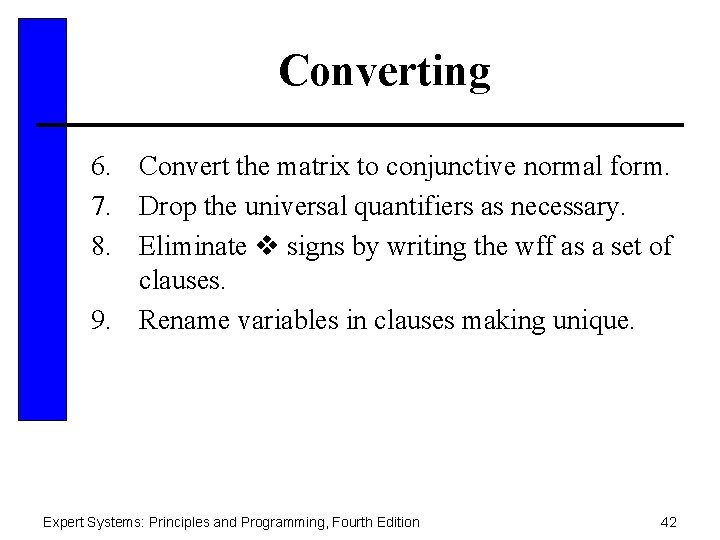 Converting

6. Convert the matrix to conjunctive normal form.
7. Drop the universal quantifiers as necessary.
8. Eliminate ❖ signs by writing the wff as a set of clauses.
9. Rename variables in clauses making unique.

Expert Systems: Principles and Programming, Fourth Edition

42